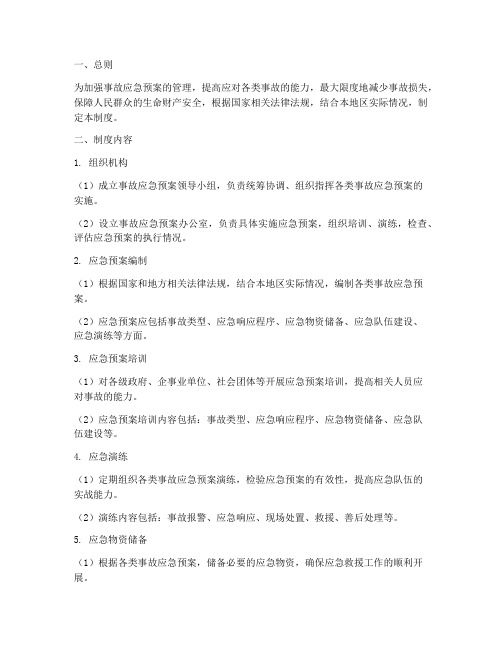 一、总则

为加强事故应急预案的管理，提高应对各类事故的能力，最大限度地减少事故损失，保障人民群众的生命财产安全，根据国家相关法律法规，结合本地区实际情况，制定本制度。

二、制度内容

1. 组织机构

（1）成立事故应急预案领导小组，负责统筹协调、组织指挥各类事故应急预案的实施。

（2）设立事故应急预案办公室，负责具体实施应急预案，组织培训、演练，检查、评估应急预案的执行情况。

2. 应急预案编制

（1）根据国家和地方相关法律法规，结合本地区实际情况，编制各类事故应急预案。

（2）应急预案应包括事故类型、应急响应程序、应急物资储备、应急队伍建设、应急演练等方面。

3. 应急预案培训

（1）对各级政府、企事业单位、社会团体等开展应急预案培训，提高相关人员应对事故的能力。

（2）应急预案培训内容包括：事故类型、应急响应程序、应急物资储备、应急队伍建设等。

4. 应急演练

（1）定期组织各类事故应急预案演练，检验应急预案的有效性，提高应急队伍的实战能力。

（2）演练内容包括：事故报警、应急响应、现场处置、救援、善后处理等。

5. 应急物资储备

（1）根据各类事故应急预案，储备必要的应急物资，确保应急救援工作的顺利开展。